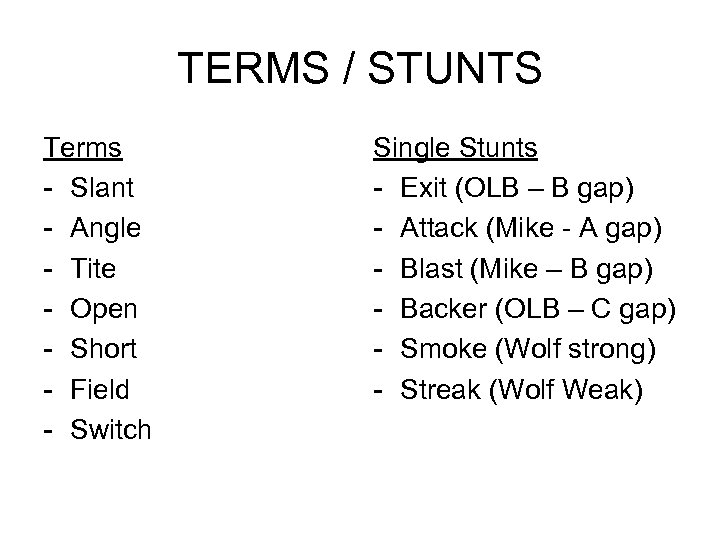 TERMS / STUNTS

Terms
- Slant
- Angle
- Tite
- Open
- Short
- Field
- Switch

Single Stunts
- Exit (OLB – B gap)
- Attack (Mike - A gap)
- Blast (Mike – B gap)
- Backer (OLB – C gap)
- Smoke (Wolf strong)
- Streak (Wolf Weak)